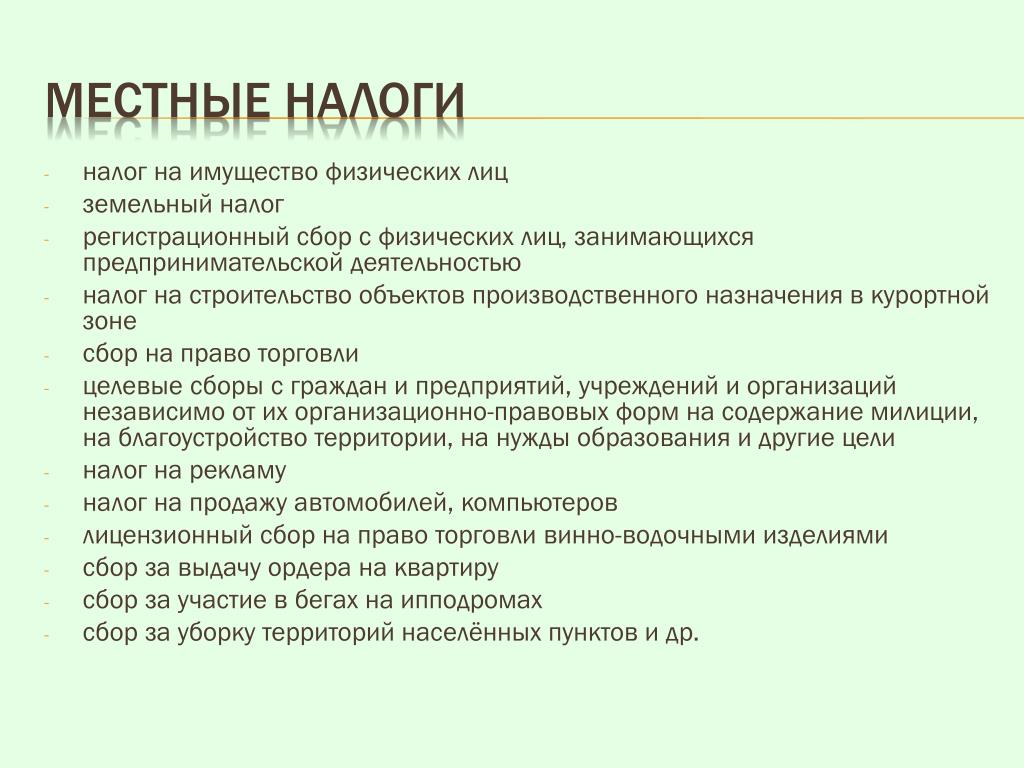 МЕСТНЫЕ НАЛОГИ

- налог на имущество физических лиц
- земельный налог
- регистрационный сбор с физических лиц, занимающихся предпринимательской деятельностью
- налог на строительство объектов производственного назначения в курортной зоне
- сбор на право торговли
- целевые сборы с граждан и предприятий, учреждений и организаций независимо от их организационно-правовых форм на содержание милиции, на благоустройство территории, на нужды образования и другие цели
- налог на рекламу
- налог на продажу автомобилей, компьютеров
- лицензионный сбор на право торговли винно-водочными изделиями
- сбор за выдачу ордера на квартиру
- сбор за участие в бегах на ипподромах
- сбор за уборку территорий населённых пунктов и др.